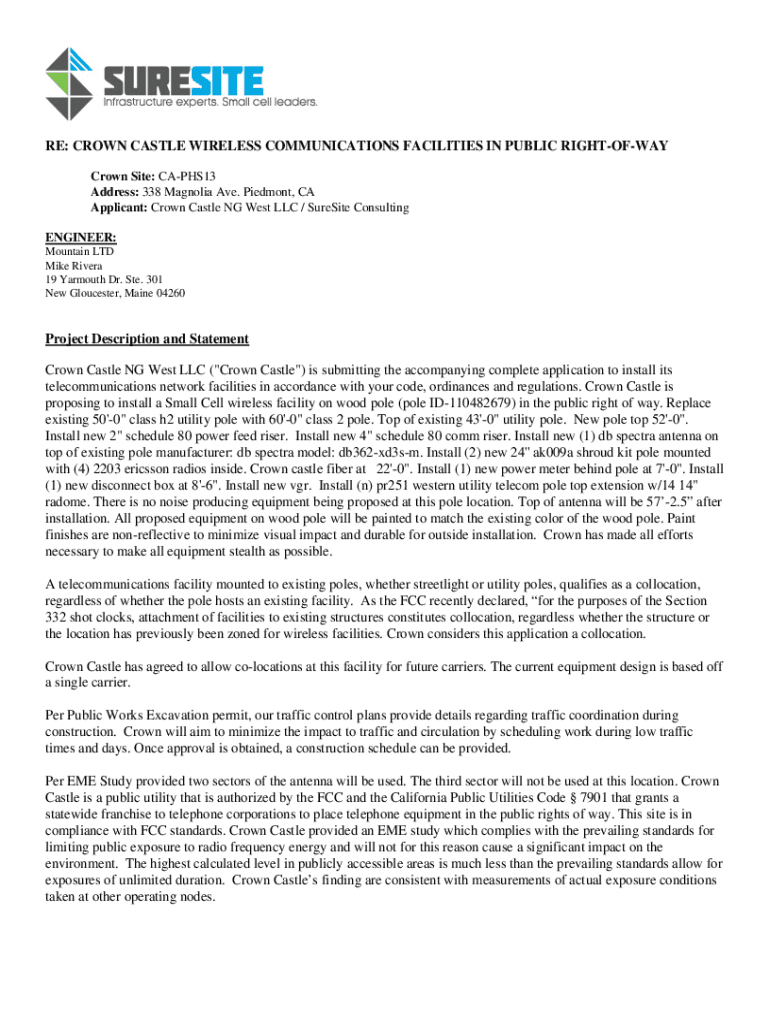 SURESITE
Infrastructure experts. Small cell leaders.

RE: CROWN CASTLE WIRELESS COMMUNICATIONS FACILITIES IN PUBLIC RIGHT-OF-WAY

Crown Site: CA-PHS13
Address: 338 Magnolia Ave. Piedmont, CA
Applicant: Crown Castle NG West LLC / SureSite Consulting

ENGINEER:
Mountain LTD
Mike Rivera
19 Yarmouth Dr. Ste. 301
New Gloucester, Maine 04260

Project Description and Statement

Crown Castle NG West LLC ("Crown Castle") is submitting the accompanying complete application to install its telecommunications network facilities in accordance with your code, ordinances and regulations. Crown Castle is proposing to install a Small Cell wireless facility on wood pole (pole ID-110482679) in the public right of way. Replace existing 50'-0" class h2 utility pole with 60'-0" class 2 pole. Top of existing 43'-0" utility pole. New pole top 52'-0". Install new 2" schedule 80 power feed riser. Install new 4" schedule 80 comm riser. Install new (1) db spectra antenna on top of existing pole manufacturer: db spectra model: db362-xd3s-m. Install (2) new 24" ak009a shroud kit pole mounted with (4) 2203 ericsson radios inside. Crown castle fiber at 22'-0". Install (1) new power meter behind pole at 7'-0". Install (1) new disconnect box at 8'-6". Install new vgr. Install (n) pr251 western utility telecom pole top extension w/14 14" radome. There is no noise producing equipment being proposed at this pole location. Top of antenna will be 57'-2.5" after installation. All proposed equipment on wood pole will be painted to match the existing color of the wood pole. Paint finishes are non-reflective to minimize visual impact and durable for outside installation. Crown has made all efforts necessary to make all equipment stealth as possible.

A telecommunications facility mounted to existing poles, whether streetlight or utility poles, qualifies as a collocation, regardless of whether the pole hosts an existing facility. As the FCC recently declared, "for the purposes of the Section 332 shot clocks, attachment of facilities to existing structures constitutes collocation, regardless whether the structure or the location has previously been zoned for wireless facilities. Crown considers this application a collocation.

Crown Castle has agreed to allow co-locations at this facility for future carriers. The current equipment design is based off a single carrier.

Per Public Works Excavation permit, our traffic control plans provide details regarding traffic coordination during construction. Crown will aim to minimize the impact to traffic and circulation by scheduling work during low traffic times and days. Once approval is obtained, a construction schedule can be provided.

Per EME Study provided two sectors of the antenna will be used. The third sector will not be used at this location. Crown Castle is a public utility that is authorized by the FCC and the California Public Utilities Code § 7901 that grants a statewide franchise to telephone corporations to place telephone equipment in the public rights of way. This site is in compliance with FCC standards. Crown Castle provided an EME study which complies with the prevailing standards for limiting public exposure to radio frequency energy and will not for this reason cause a significant impact on the environment. The highest calculated level in publicly accessible areas is much less than the prevailing standards allow for exposures of unlimited duration. Crown Castle's finding are consistent with measurements of actual exposure conditions taken at other operating nodes.